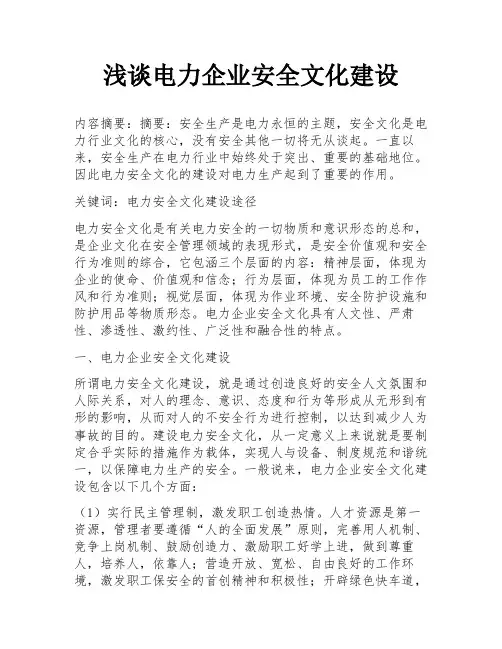 浅谈电力企业安全文化建设

内容摘要：摘要：安全生产是电力永恒的主题，安全文化是电力行业文化的核心，没有安全其他一切将无从谈起。一直以来，安全生产在电力行业中始终处于突出、重要的基础地位。因此电力安全文化的建设对电力生产起到了重要的作用。

关键词：电力安全文化建设途径

电力安全文化是有关电力安全的一切物质和意识形态的总和，是企业文化在安全管理领域的表现形式，是安全价值观和安全行为准则的综合，它包涵三个层面的内容：精神层面，体现为企业的使命、价值观和信念；行为层面，体现为员工的工作作风和行为准则；视觉层面，体现为作业环境、安全防护设施和防护用品等物质形态。电力企业安全文化具有人文性、严肃性、渗透性、激约性、广泛性和融合性的特点。

一、电力企业安全文化建设

所谓电力安全文化建设，就是通过创造良好的安全人文氛围和人际关系，对人的理念、意识、态度和行为等形成从无形到有形的影响，从而对人的不安全行为进行控制，以达到减少人为事故的目的。建设电力安全文化，从一定意义上来说就是要制定合乎实际的措施作为载体，实现人与设备、制度规范和谐统一，以保障电力生产的安全。一般说来，电力企业安全文化建设包含以下几个方面：

（1）实行民主管理制，激发职工创造热情。人才资源是第一资源，管理者要遵循“人的全面发展”原则，完善用人机制、竞争上岗机制、鼓励创造力、激励职工好学上进，做到尊重人，培养人，依靠人；营造开放、宽松、自由良好的工作环境，激发职工保安全的首创精神和积极性；开辟绿色快车道，